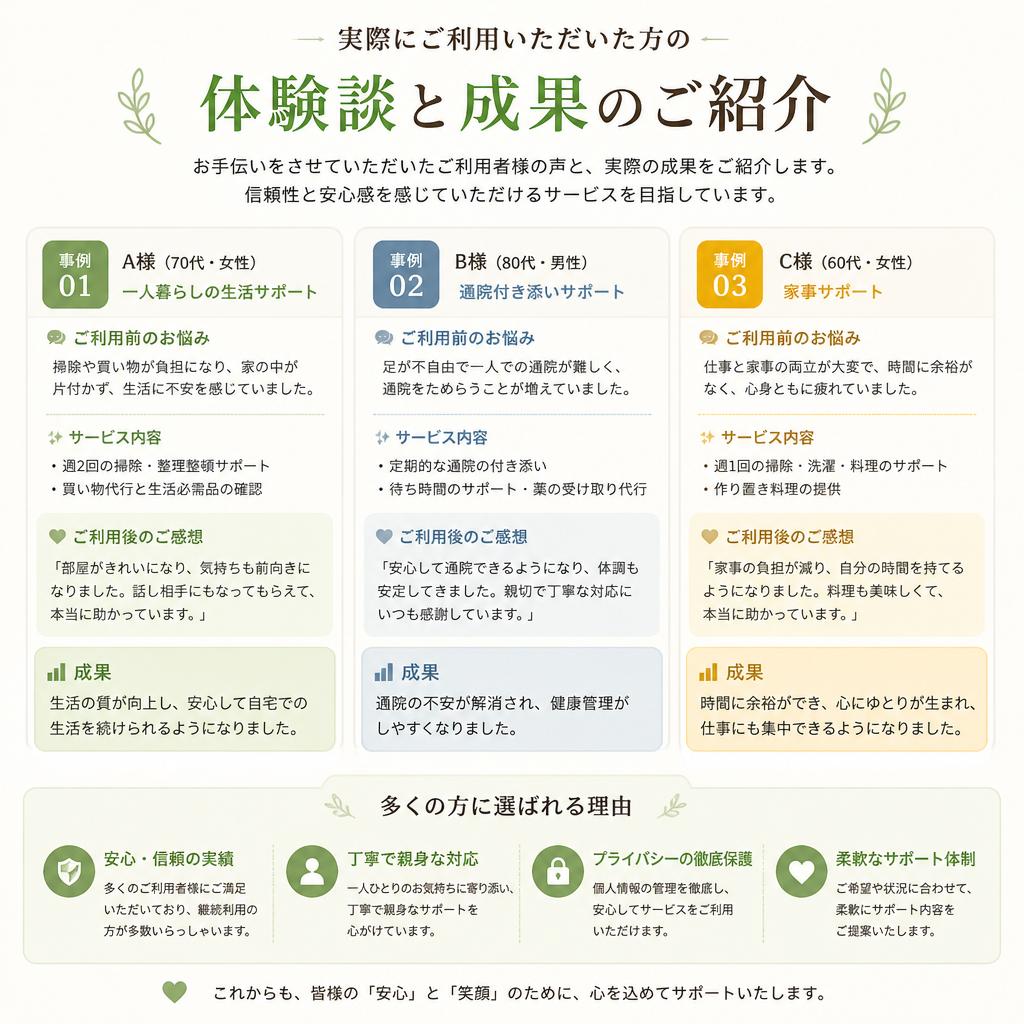 実際にご利用いただいた方の

体験談と成果のご紹介

お手伝いをさせていただいたご利用者様の声と、実際の成果をご紹介します。
信頼性と安心感を感じていただけるサービスを目指しています。

事例 01
A様（70代・女性）
一人暮らしの生活サポート

ご利用前のお悩み
掃除や買い物が負担になり、家の中が片付かず、生活に不安を感じていました。

サービス内容
・週2回の掃除・整理整頓サポート
・買い物代行と生活必需品の確認

ご利用後のご感想
「部屋がきれいになり、気持ちも前向きになりました。話し相手にもなってもらえて、本当に助かっています。」

成果
生活の質が向上し、安心して自宅での生活を続けられるようになりました。

事例 02
B様（80代・男性）
通院付き添いサポート

ご利用前のお悩み
足が不自由で一人での通院が難しく、通院をためらうことが増えていました。

サービス内容
・定期的な通院の付き添い
・待ち時間のサポート・薬の受け取り代行

ご利用後のご感想
「安心して通院できるようになり、体調も安定してきました。親切で丁寧な対応にいつも感謝しています。」

成果
通院の不安が解消され、健康管理がしやすくなりました。

事例 03
C様（60代・女性）
家事サポート

ご利用前のお悩み
仕事と家事の両立が大変で、時間に余裕がなく、心身ともに疲れていました。

サービス内容
・週1回の掃除・洗濯・料理のサポート
・作り置き料理の提供

ご利用後のご感想
「家事の負担が減り、自分の時間を持てるようになりました。料理も美味しくて、本当に助かっています。」

成果
時間に余裕ができ、心にゆとりが生まれ、仕事にも集中できるようになりました。

多くの方に選ばれる理由

安心・信頼の実績
多くのご利用者様にご満足いただいており、継続利用の方が多数いらっしゃいます。

丁寧で親身な対応
一人ひとりのお気持ちに寄り添い、丁寧で親身なサポートを心がけています。

プライバシーの徹底保護
個人情報の管理を徹底し、安心してサービスをご利用いただけます。

柔軟なサポート体制
ご希望や状況に合わせて、柔軟にサポート内容をご提案いたします。

これからも、皆様の「安心」と「笑顔」のために、心を込めてサポートいたします。